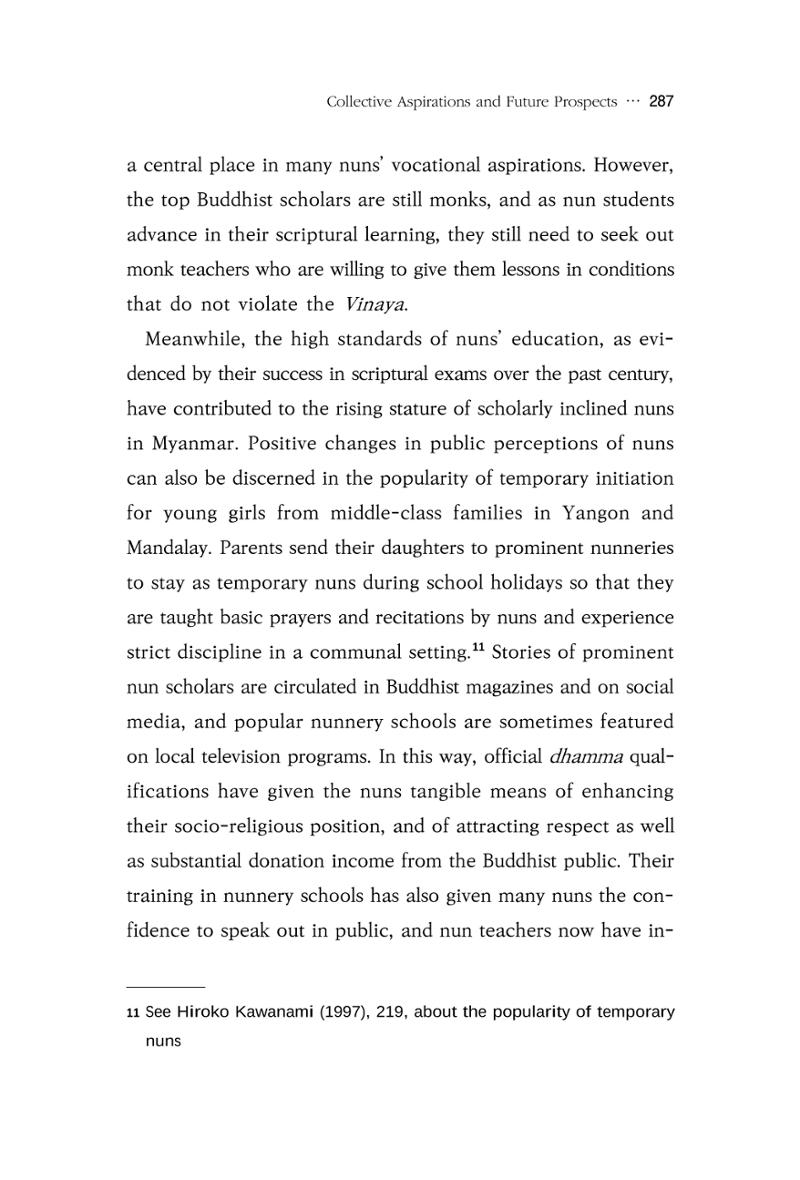 Collective Aspirations and Future Prospects ··· 287

a central place in many nuns' vocational aspirations. However, the top Buddhist scholars are still monks, and as nun students advance in their scriptural learning, they still need to seek out monk teachers who are willing to give them lessons in conditions that do not violate the Vinaya.

Meanwhile, the high standards of nuns' education, as evidenced by their success in scriptural exams over the past century, have contributed to the rising stature of scholarly inclined nuns in Myanmar. Positive changes in public perceptions of nuns can also be discerned in the popularity of temporary initiation for young girls from middle-class families in Yangon and Mandalay. Parents send their daughters to prominent nunneries to stay as temporary nuns during school holidays so that they are taught basic prayers and recitations by nuns and experience strict discipline in a communal setting.$^{11}$ Stories of prominent nun scholars are circulated in Buddhist magazines and on social media, and popular nunnery schools are sometimes featured on local television programs. In this way, official dhamma qualifications have given the nuns tangible means of enhancing their socio-religious position, and of attracting respect as well as substantial donation income from the Buddhist public. Their training in nunnery schools has also given many nuns the confidence to speak out in public, and nun teachers now have in-

11 See Hiroko Kawanami (1997), 219, about the popularity of temporary nuns